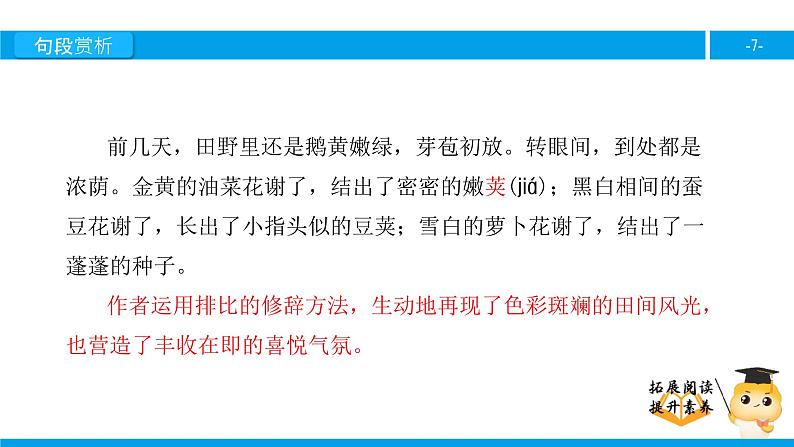 句段赏析

-7-

前几天，田野里还是鹅黄嫩绿，芽苞初放。转眼间，到处都是浓荫。金黄的油菜花谢了，结出了密密的嫩荚(jiá)；黑白相间的蚕豆花谢了，长出了小指头似的豆荚；雪白的萝卜花谢了，结出了一蓬蓬的种子。

作者运用排比的修辞方法，生动地再现了色彩斑斓的田间风光，也营造了丰收在即的喜悦气氛。

拓展阅读
提升素养